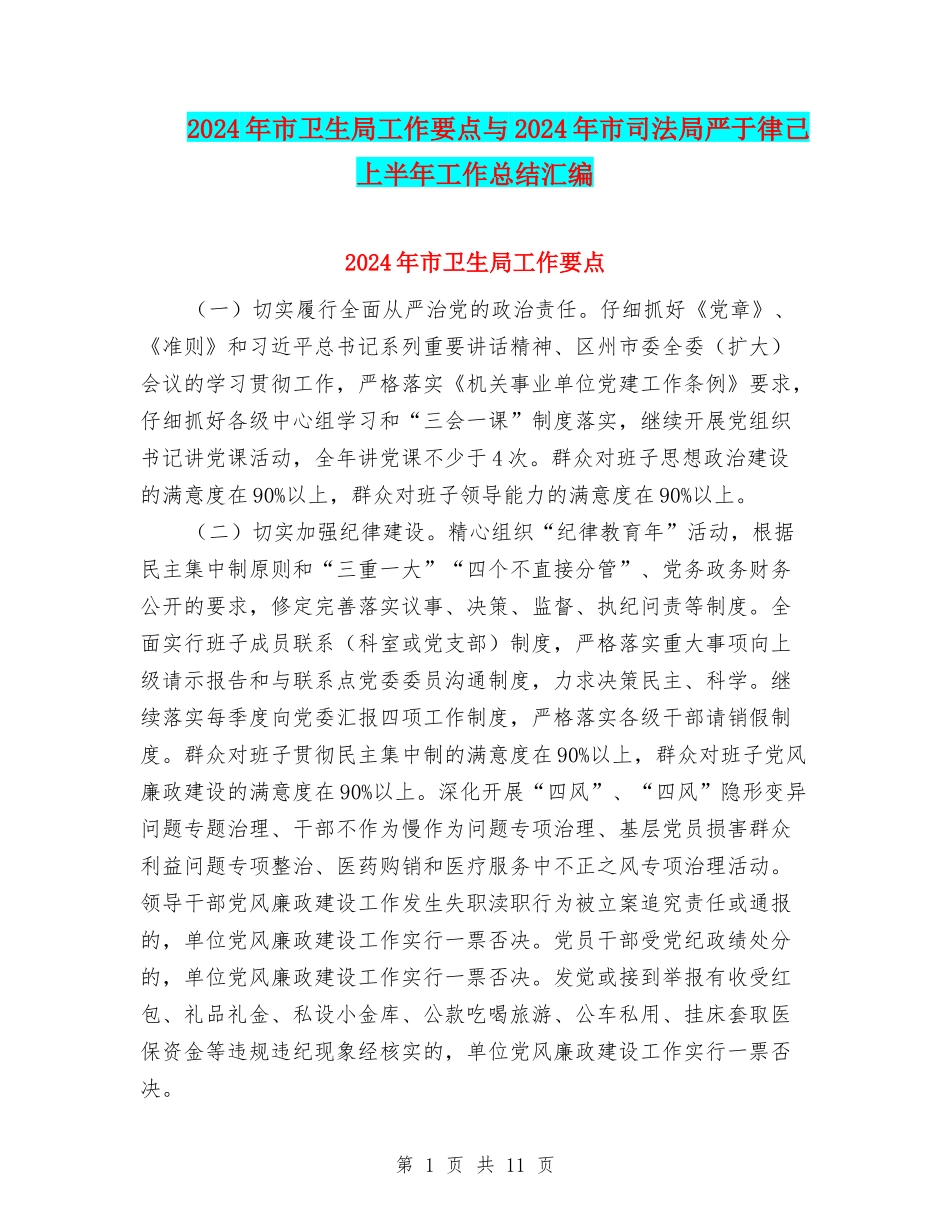 2024年市卫生局工作要点与2024年市司法局严于律己上半年工作总结汇编

2024年市卫生局工作要点

（一）切实履行全面从严治党的政治责任。仔细抓好《党章》、《准则》和习近平总书记系列重要讲话精神、区州市委全委（扩大）会议的学习贯彻工作，严格落实《机关事业单位党建工作条例》要求，仔细抓好各级中心组学习和“三会一课”制度落实，继续开展党组织书记讲党课活动，全年讲党课不少于4次。群众对班子思想政治建设的满意度在90%以上，群众对班子领导能力的满意度在90%以上。

（二）切实加强纪律建设。精心组织“纪律教育年”活动，根据民主集中制原则和“三重一大”“四个不直接分管”、党务政务财务公开的要求，修定完善落实议事、决策、监督、执纪问责等制度。全面实行班子成员联系（科室或党支部）制度，严格落实重大事项向上级请示报告和与联系点党委委员沟通制度，力求决策民主、科学。继续落实每季度向党委汇报四项工作制度，严格落实各级干部请销假制度。群众对班子贯彻民主集中制的满意度在90%以上，群众对班子党风廉政建设的满意度在90%以上。深化开展“四风”、“四风”隐形变异问题专题治理、干部不作为慢作为问题专项治理、基层党员损害群众利益问题专项整治、医药购销和医疗服务中不正之风专项治理活动。领导干部党风廉政建设工作发生失职渎职行为被立案追究责任或通报的，单位党风廉政建设工作实行一票否决。党员干部受党纪政绩处分的，单位党风廉政建设工作实行一票否决。发觉或接到举报有收受红包、礼品礼金、私设小金库、公款吃喝旅游、公车私用、挂床套取医保资金等违规违纪现象经核实的，单位党风廉政建设工作实行一票否决。

第 1 页 共 11 页